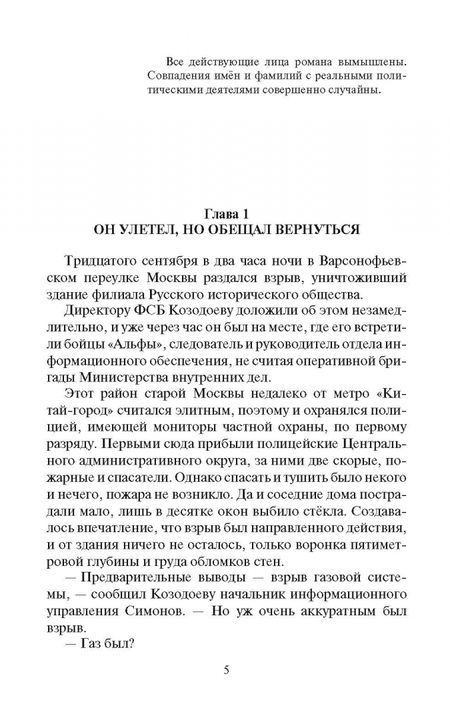 Все действующие лица романа вымышлены. Совпадения имён и фамилий с реальными политическими деятелями совершенно случайны.

Глава 1
ОН УЛЕТЕЛ, НО ОБЕЩАЛ ВЕРНУТЬСЯ

Тридцатого сентября в два часа ночи в Варсонофьевском переулке Москвы раздался взрыв, уничтоживший здание филиала Русского исторического общества.

Директору ФСБ Козодоеву доложили об этом незамедлительно, и уже через час он был на месте, где его встретили бойцы «Альфы», следователь и руководитель отдела информационного обеспечения, не считая оперативной бригады Министерства внутренних дел.

Этот район старой Москвы недалеко от метро «Китай-город» считался элитным, поэтому и охранялся полицией, имеющей мониторы частной охраны, по первому разряду. Первыми сюда прибыли полицейские Центрального административного округа, за ними две скорые, пожарные и спасатели. Однако спасать и тушить было некого и нечего, пожара не возникло. Да и соседние дома пострадали мало, лишь в десятке окон выбило стёкла. Создавалось впечатление, что взрыв был направленного действия, и от здания ничего не осталось, только воронка пятиметровой глубины и груда обломков стен.

— Предварительные выводы — взрыв газовой системы, — сообщил Козодоеву начальник информационного управления Симонов. — Но уж очень аккуратным был взрыв.

— Газ был?

5